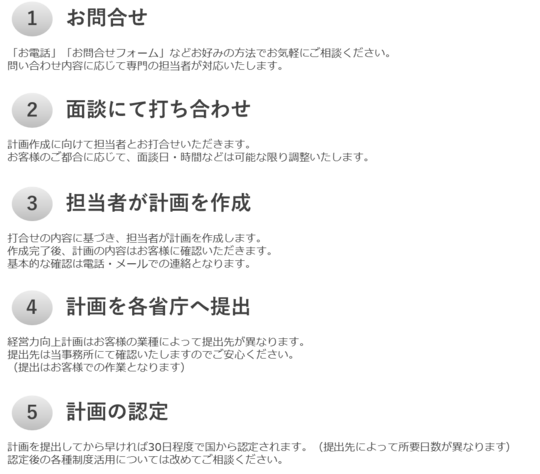 1 お問合せ

「お電話」「お問合せフォーム」などお好みの方法でお気軽にご相談ください。
問い合わせ内容に応じて専門の担当者が対応いたします。

2 面談にて打ち合わせ

計画作成に向けて担当者とお打合せいただきます。
お客様のご都合に応じて、面談日・時間などは可能な限り調整いたします。

3 担当者が計画を作成

打合せの内容に基づき、担当者が計画を作成します。
作成完了後、計画の内容はお客様に確認いただきます。
基本的な確認は電話・メールでの連絡となります。

4 計画を各省庁へ提出

経営力向上計画はお客様の業種によって提出先が異なります。
提出先は当事務所にて確認いたしますのでご安心ください。
（提出はお客様での作業となります）

5 計画の認定

計画を提出してから早ければ30日程度で国から認定されます。（提出先によって所要日数が異なります）
認定後の各種制度活用については改めてご相談ください。